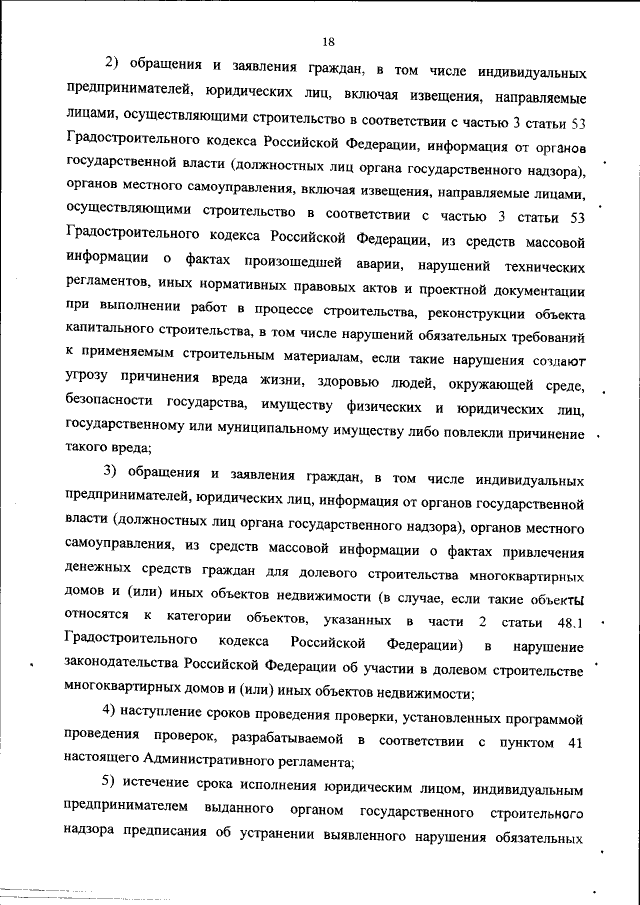 18

2) обращения и заявления граждан, в том числе индивидуальных предпринимателей, юридических лиц, включая извещения, направляемые лицами, осуществляющими строительство в соответствии с частью 3 статьи 53 Градостроительного кодекса Российской Федерации, информация от органов государственной власти (должностных лиц органа государственного надзора), органов местного самоуправления, включая извещения, направляемые лицами, осуществляющими строительство в соответствии с частью 3 статьи 53 Градостроительного кодекса Российской Федерации, из средств массовой информации о фактах произошедшей аварии, нарушений технических регламентов, иных нормативных правовых актов и проектной документации при выполнении работ в процессе строительства, реконструкции объекта капитального строительства, в том числе нарушений обязательных требований к применяемым строительным материалам, если такие нарушения создают угрозу причинения вреда жизни, здоровью людей, окружающей среде, безопасности государства, имуществу физических и юридических лиц, государственному или муниципальному имуществу либо повлекли причинение такого вреда;

3) обращения и заявления граждан, в том числе индивидуальных предпринимателей, юридических лиц, информация от органов государственной власти (должностных лиц органа государственного надзора), органов местного самоуправления, из средств массовой информации о фактах привлечения денежных средств граждан для долевого строительства многоквартирных домов и (или) иных объектов недвижимости (в случае, если такие объекты относятся к категории объектов, указанных в части 2 статьи 48.1 Градостроительного кодекса Российской Федерации) в нарушение законодательства Российской Федерации об участии в долевом строительстве многоквартирных домов и (или) иных объектов недвижимости;

4) наступление сроков проведения проверки, установленных программой проведения проверок, разрабатываемой в соответствии с пунктом 41 настоящего Административного регламента;

5) истечение срока исполнения юридическим лицом, индивидуальным предпринимателем выданного органом государственного строительного надзора предписания об устранении выявленного нарушения обязательных